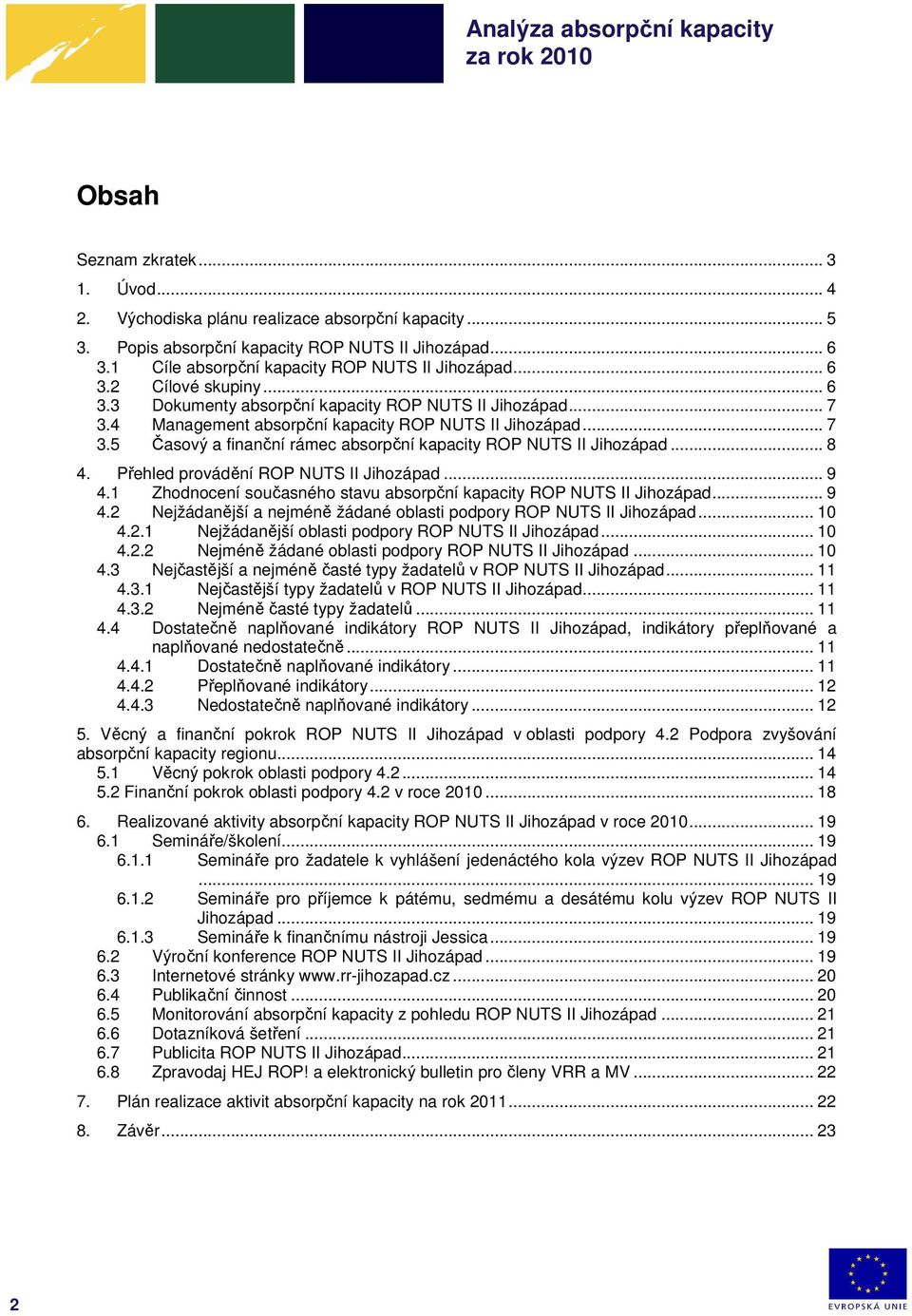 Analýza absorpční kapacity
za rok 2010

Obsah

Seznam zkratek ... 3
1. Úvod ... 4
2. Východiska plánu realizace absorpční kapacity ... 5
3. Popis absorpční kapacity ROP NUTS II Jihozápad ... 6
3.1 Cíle absorpční kapacity ROP NUTS II Jihozápad ... 6
3.2 Cílové skupiny ... 6
3.3 Dokumenty absorpční kapacity ROP NUTS II Jihozápad ... 7
3.4 Management absorpční kapacity ROP NUTS II Jihozápad ... 7
3.5 Časový a finanční rámec absorpční kapacity ROP NUTS II Jihozápad ... 8
4. Přehled provádění ROP NUTS II Jihozápad ... 9
4.1 Zhodnocení současného stavu absorpční kapacity ROP NUTS II Jihozápad ... 9
4.2 Nejžádanější a nejméně žádané oblasti podpory ROP NUTS II Jihozápad ... 10
4.2.1 Nejžádanější oblasti podpory ROP NUTS II Jihozápad ... 10
4.2.2 Nejméně žádané oblasti podpory ROP NUTS II Jihozápad ... 10
4.3 Nejčastější a nejméně časté typy žadatelů v ROP NUTS II Jihozápad ... 11
4.3.1 Nejčastější typy žadatelů v ROP NUTS II Jihozápad ... 11
4.3.2 Nejméně časté typy žadatelů ... 11
4.4 Dostatečně naplňované indikátory ROP NUTS II Jihozápad, indikátory přeplňované a naplňované nedostatečně ... 11
4.4.1 Dostatečně naplňované indikátory ... 11
4.4.2 Přeplňované indikátory ... 12
4.4.3 Nedostatečně naplňované indikátory ... 12
5. Věcný a finanční pokrok ROP NUTS II Jihozápad v oblasti podpory 4.2 Podpora zvyšování absorpční kapacity regionu ... 14
5.1 Věcný pokrok oblasti podpory 4.2 ... 14
5.2 Finanční pokrok oblasti podpory 4.2 v roce 2010 ... 18
6. Realizované aktivity absorpční kapacity ROP NUTS II Jihozápad v roce 2010 ... 19
6.1 Semináře/školení ... 19
6.1.1 Semináře pro žadatele k vyhlášení jedenáctého kola výzev ROP NUTS II Jihozápad ... 19
6.1.2 Semináře pro příjemce k pátému, sedmému a desátému kolu výzev ROP NUTS II Jihozápad ... 19
6.1.3 Semináře k finančnímu nástroji Jessica ... 19
6.2 Výroční konference ROP NUTS II Jihozápad ... 19
6.3 Internetové stránky www.rr-jihozapad.cz ... 20
6.4 Publikační činnost ... 20
6.5 Monitorování absorpční kapacity z pohledu ROP NUTS II Jihozápad ... 21
6.6 Dotazníková šetření ... 21
6.7 Publicita ROP NUTS II Jihozápad ... 21
6.8 Zpravodaj HEJ ROP! a elektronický bulletin pro členy VRR a MV ... 22
7. Plán realizace aktivit absorpční kapacity na rok 2011 ... 22
8. Závěr ... 23

2

EVROPSKÁ UNIE